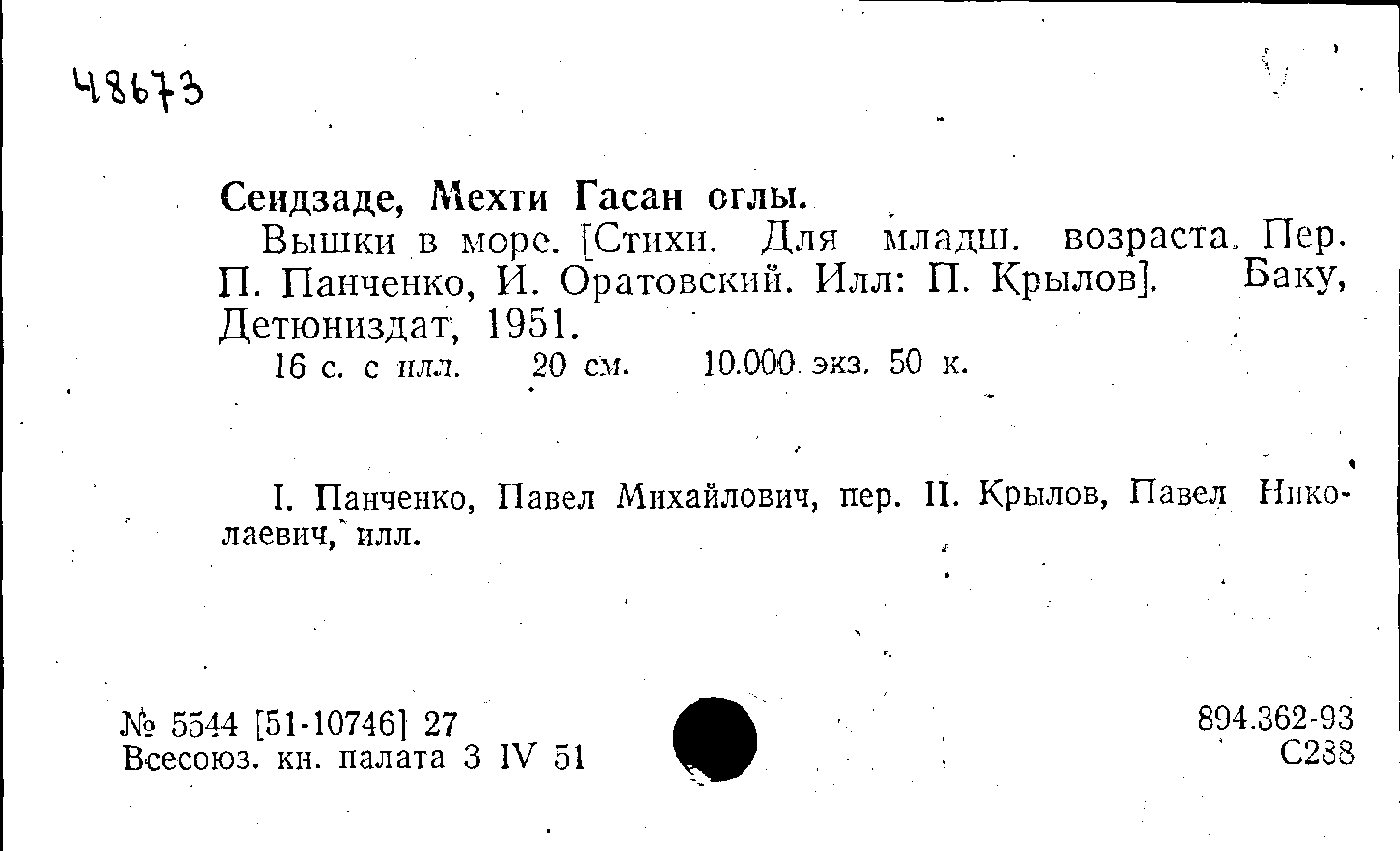 48673

Сеидзаде, Мехти Гасан оглы.

Вышки в море. [Стихи. Для младш. возраста. Пер. П. Панченко, И. Оратовский. Илл: П. Крылов]. Баку, Детюниздат, 1951.

16 с. с илл. 20 см. 10.000 экз. 50 к.

I. Панченко, Павел Михайлович, пер. II. Крылов, Павел Николаевич, илл.

№ 5544 [51-10746] 27
Всесоюз. кн. палата 3 IV 51

894.362-93
С288